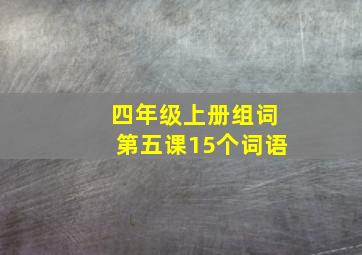 四年级上册组词
第五课15个词语